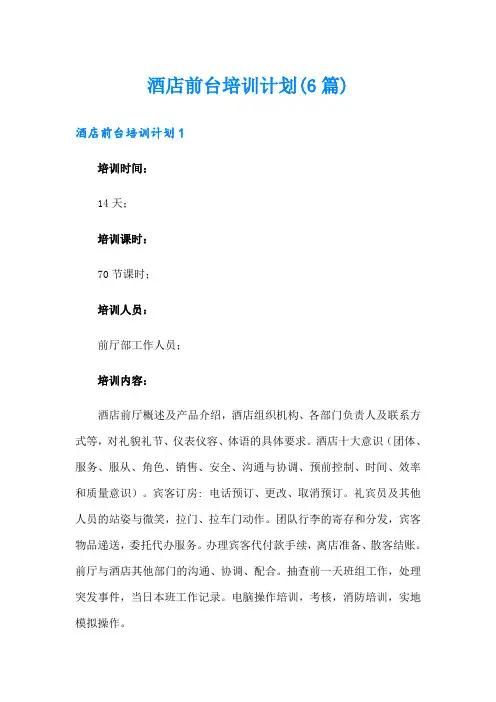 酒店前台培训计划(6篇)

酒店前台培训计划1

培训时间：

14天；

培训课时：

70节课时；

培训人员：

前厅部工作人员；

培训内容：

酒店前厅概述及产品介绍，酒店组织机构、各部门负责人及联系方式等，对礼貌礼节、仪表仪容、体语的具体要求。酒店十大意识（团体、服务、服从、角色、销售、安全、沟通与协调、预前控制、时间、效率和质量意识）。宾客订房：电话预订、更改、取消预订。礼宾员及其他人员的站姿与微笑，拉门、拉车门动作。团队行李的寄存和分发，宾客物品递送，委托代办服务。办理宾客代付款手续，离店准备、散客结账。前厅与酒店其他部门的沟通、协调、配合。抽查前一天班组工作，处理突发事件，当日本班工作记录。电脑操作培训，考核，消防培训，实地模拟操作。